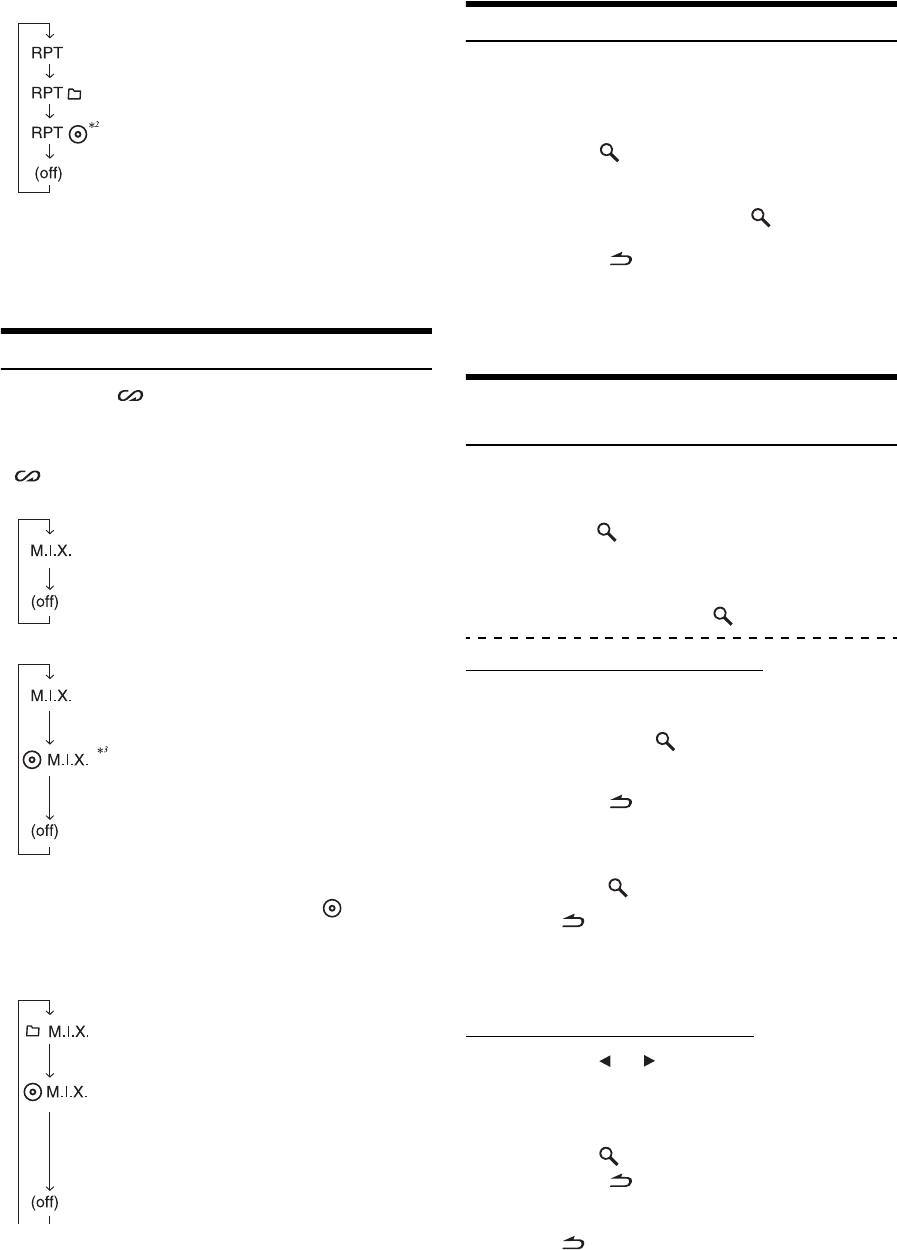 RPT

RPT

RPT $^{*2}$

(off)

M.I.X.

(off)

M.I.X.

M.I.X. $^{*3}$

(off)

M.I.X.

M.I.X.

(off)